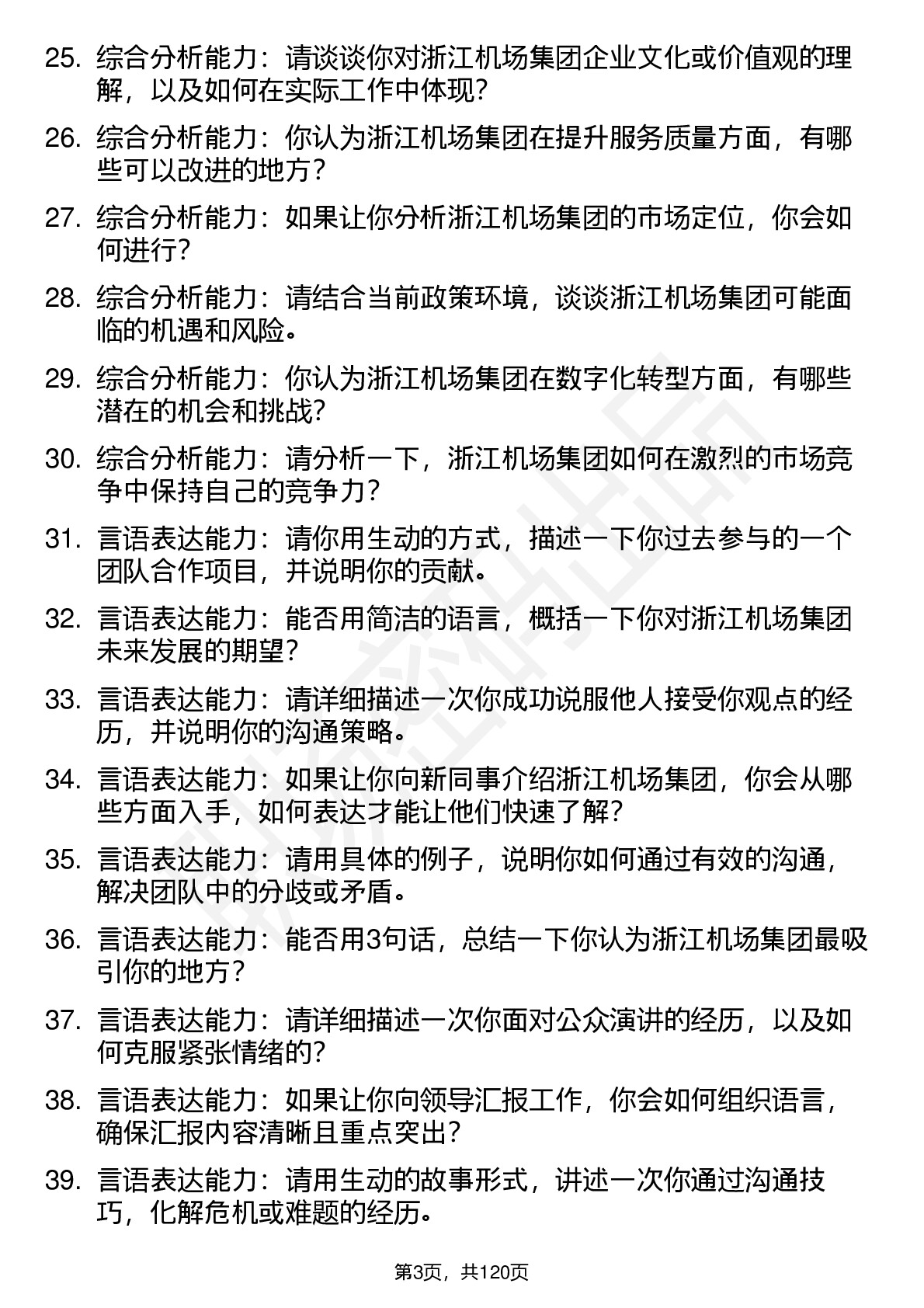 25. 综合分析能力：请谈谈你对浙江机场集团企业文化或价值观的理解，以及如何在实际工作中体现？

26. 综合分析能力：你认为浙江机场集团在提升服务质量方面，有哪些可以改进的地方？

27. 综合分析能力：如果让你分析浙江机场集团的市场定位，你会如何进行？

28. 综合分析能力：请结合当前政策环境，谈谈浙江机场集团可能面临的机遇和风险。

29. 综合分析能力：你认为浙江机场集团在数字化转型方面，有哪些潜在的机会和挑战？

30. 综合分析能力：请分析一下，浙江机场集团如何在激烈的市场竞争中保持自己的竞争力？

31. 言语表达能力：请你用生动的方式，描述一下你过去参与的一个团队合作项目，并说明你的贡献。

32. 言语表达能力：能否用简洁的语言，概括一下你对浙江机场集团未来发展的期望？

33. 言语表达能力：请详细描述一次你成功说服他人接受你观点的经历，并说明你的沟通策略。

34. 言语表达能力：如果让你向新同事介绍浙江机场集团，你会从哪些方面入手，如何表达才能让他们快速了解？

35. 言语表达能力：请用具体的例子，说明你如何通过有效的沟通，解决团队中的分歧或矛盾。

36. 言语表达能力：能否用3句话，总结一下你认为浙江机场集团最吸引你的地方？

37. 言语表达能力：请详细描述一次你面对公众演讲的经历，以及如何克服紧张情绪的？

38. 言语表达能力：如果让你向领导汇报工作，你会如何组织语言，确保汇报内容清晰且重点突出？

39. 言语表达能力：请用生动的故事形式，讲述一次你通过沟通技巧，化解危机或难题的经历。

第3页，共120页